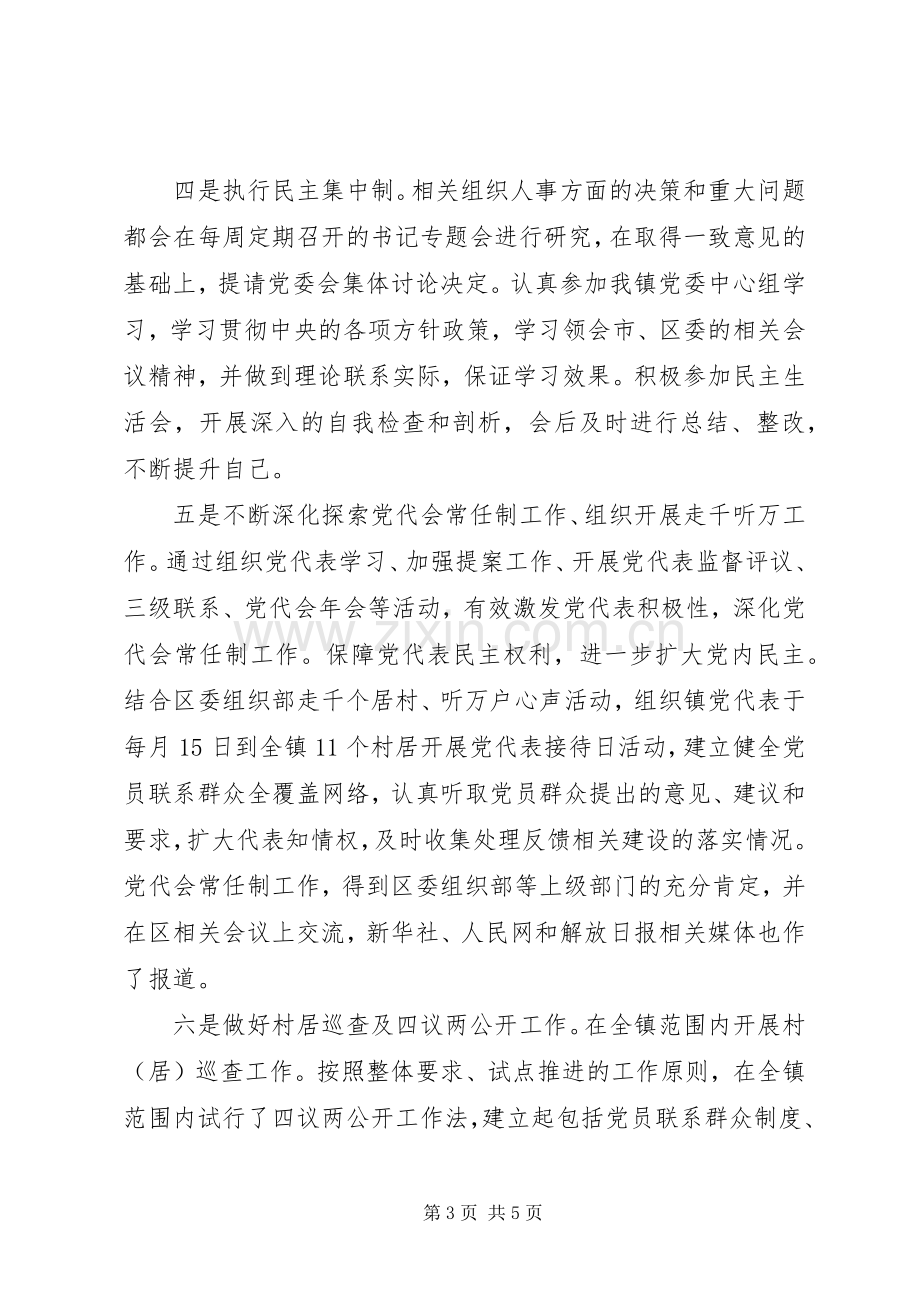 四是执行民主集中制。相关组织人事方面的决策和重大问题都会在每周定期召开的书记专题会进行研究，在取得一致意见的基础上，提请党委会集体讨论决定。认真参加我镇党委中心组学习，学习贯彻中央的各项方针政策，学习领会市、区委的相关会议精神，并做到理论联系实际，保证学习效果。积极参加民主生活会，开展深入的自我检查和剖析，会后及时进行总结、整改，不断提升自己。

五是不断深化探索党代会常任制工作、组织开展走千听万工作。通过组织党代表学习、加强提案工作、开展党代表监督评议、三级联系、党代会年会等活动，有效激发党代表积极性，深化党代会常任制工作。保障党代表民主权利，进一步扩大党内民主。结合区委组织部走千个居村、听万户心声活动，组织镇党代表于每月15日到全镇11个村居开展党代表接待日活动，建立健全党员联系群众全覆盖网络，认真听取党员群众提出的意见、建议和要求，扩大代表知情权，及时收集处理反馈相关建设的落实情况。党代会常任制工作，得到区委组织部等上级部门的充分肯定，并在区相关会议上交流，新华社、人民网和解放日报相关媒体也作了报道。

六是做好村居巡查及四议两公开工作。在全镇范围内开展村（居）巡查工作。按照整体要求、试点推进的工作原则，在全镇范围内试行了四议两公开工作法，建立起包括党员联系群众制度、

第3页 共5页

www.zixin.com.cn